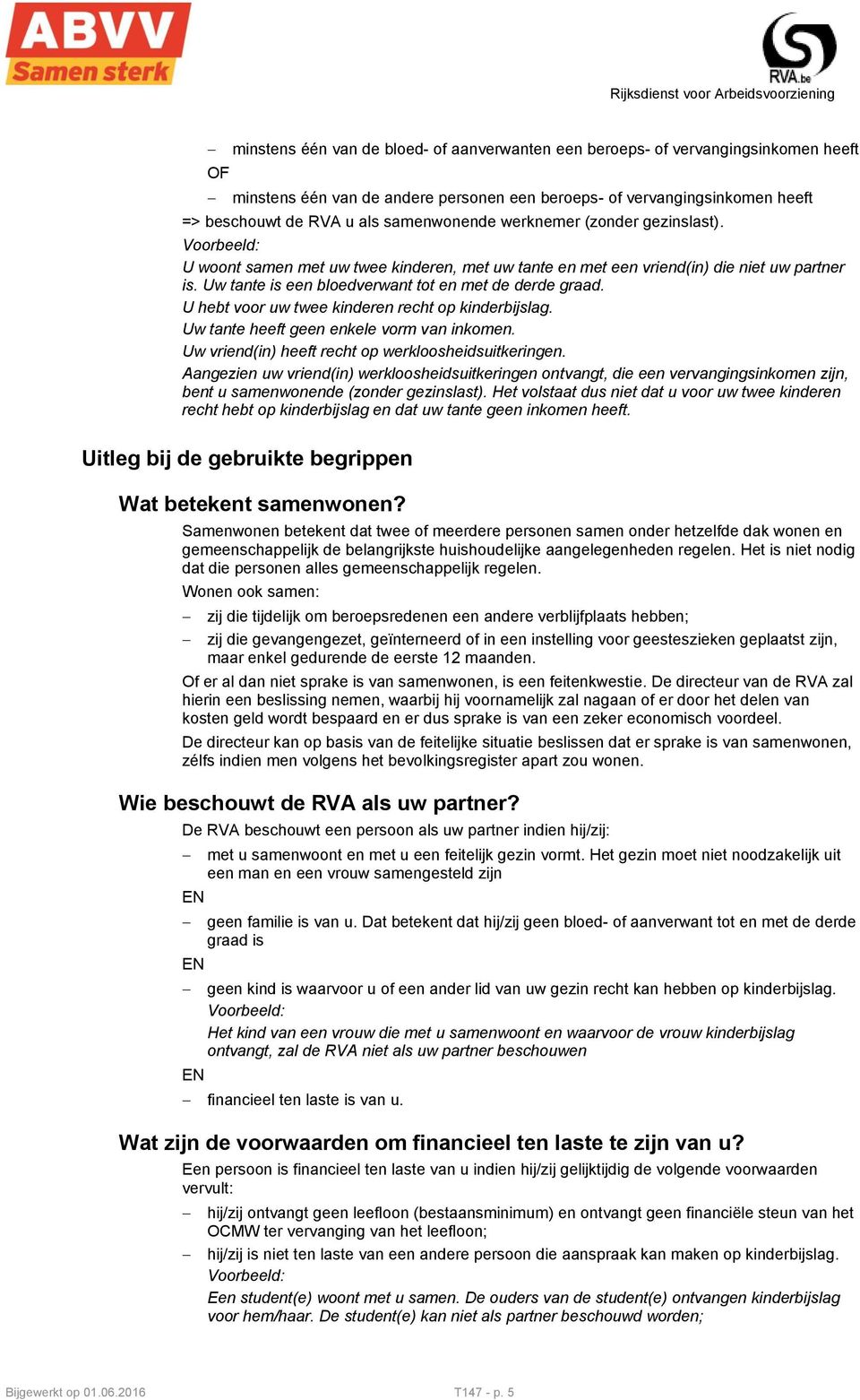 ABVV
Samen sterk

RVA.be
Rijksdienst voor Arbeidsvoorziening

– minstens één van de bloed- of aanverwanten een beroeps- of vervangingsinkomen heeft

OF

– minstens één van de andere personen een beroeps- of vervangingsinkomen heeft

=> beschouwt de RVA u als samenwonende werknemer (zonder gezinslast).

Voorbeeld:

U woont samen met uw twee kinderen, met uw tante en met een vriend(in) die niet uw partner is. Uw tante is een bloedverwant tot en met de derde graad.

U hebt voor uw twee kinderen recht op kinderbijslag.

Uw tante heeft geen enkele vorm van inkomen.

Uw vriend(in) heeft recht op werkloosheidsuitkeringen.

Aangezien uw vriend(in) werkloosheidsuitkeringen ontvangt, die een vervangingsinkomen zijn, bent u samenwonende (zonder gezinslast). Het volstaat dus niet dat u voor uw twee kinderen recht hebt op kinderbijslag en dat uw tante geen inkomen heeft.

Uitleg bij de gebruikte begrippen

Wat betekent samenwonen?

Samenwonen betekent dat twee of meerdere personen samen onder hetzelfde dak wonen en gemeenschappelijk de belangrijkste huishoudelijke aangelegenheden regelen. Het is niet nodig dat die personen alles gemeenschappelijk regelen.

Wonen ook samen:

– zij die tijdelijk om beroepsredenen een andere verblijfplaats hebben;

– zij die gevangengezet, geïnterneerd of in een instelling voor geesteszieken geplaatst zijn, maar enkel gedurende de eerste 12 maanden.

Of er al dan niet sprake is van samenwonen, is een feitenkwestie. De directeur van de RVA zal hierin een beslissing nemen, waarbij hij voornamelijk zal nagaan of er door het delen van kosten geld wordt bespaard en er dus sprake is van een zeker economisch voordeel.

De directeur kan op basis van de feitelijke situatie beslissen dat er sprake is van samenwonen, zélfs indien men volgens het bevolkingsregister apart zou wonen.

Wie beschouwt de RVA als uw partner?

De RVA beschouwt een persoon als uw partner indien hij/zij:

– met u samenwoont en met u een feitelijk gezin vormt. Het gezin moet niet noodzakelijk uit een man en een vrouw samengesteld zijn

EN

– geen familie is van u. Dat betekent dat hij/zij geen bloed- of aanverwant tot en met de derde graad is

EN

– geen kind is waarvoor u of een ander lid van uw gezin recht kan hebben op kinderbijslag.

Voorbeeld:

Het kind van een vrouw die met u samenwoont en waarvoor de vrouw kinderbijslag ontvangt, zal de RVA niet als uw partner beschouwen

EN

– financieel ten laste is van u.

Wat zijn de voorwaarden om financieel ten laste te zijn van u?

Een persoon is financieel ten laste van u indien hij/zij gelijktijdig de volgende voorwaarden vervult:

– hij/zij ontvangt geen leefloon (bestaansminimum) en ontvangt geen financiële steun van het OCMW ter vervanging van het leefloon;

– hij/zij is niet ten laste van een andere persoon die aanspraak kan maken op kinderbijslag.

Voorbeeld:

Een student(e) woont met u samen. De ouders van de student(e) ontvangen kinderbijslag voor hem/haar. De student(e) kan niet als partner beschouwd worden;

Bijgewerkt op 01.06.2016
T147 - p. 5